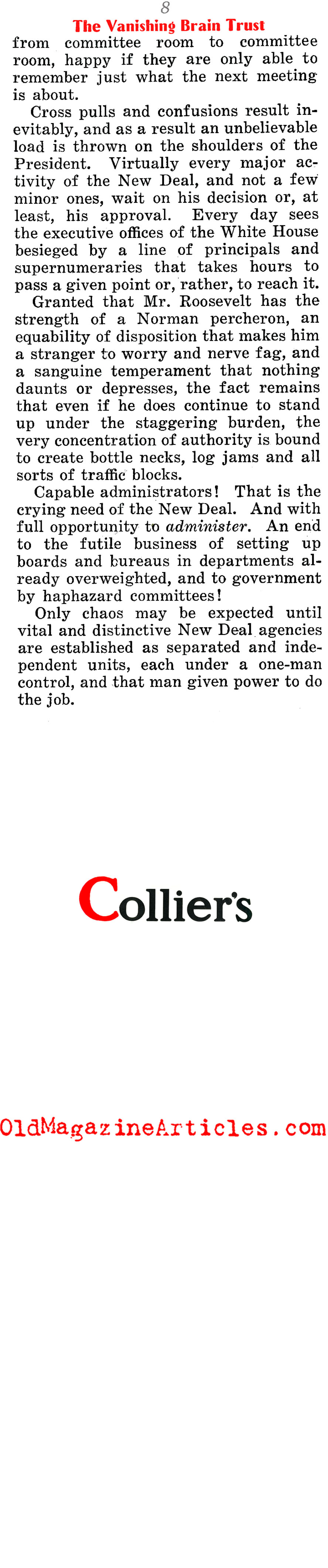 8

The Vanishing Brain Trust

from committee room to committee room, happy if they are only able to remember just what the next meeting is about.

Cross pulls and confusions result inevitably, and as a result an unbelievable load is thrown on the shoulders of the President. Virtually every major activity of the New Deal, and not a few minor ones, wait on his decision or, at least, his approval. Every day sees the executive offices of the White House besieged by a line of principals and supernumeraries that takes hours to pass a given point or, rather, to reach it.

Granted that Mr. Roosevelt has the strength of a Norman percheron, an equability of disposition that makes him a stranger to worry and nerve fag, and a sanguine temperament that nothing daunts or depresses, the fact remains that even if he does continue to stand up under the staggering burden, the very concentration of authority is bound to create bottle necks, log jams and all sorts of traffic blocks.

Capable administrators! That is the crying need of the New Deal. And with full opportunity to administer. An end to the futile business of setting up boards and bureaus in departments already overweighted, and to government by haphazard committees!

Only chaos may be expected until vital and distinctive New Deal agencies are established as separated and independent units, each under a one-man control, and that man given power to do the job.

Collier's

OldMagazineArticles.com